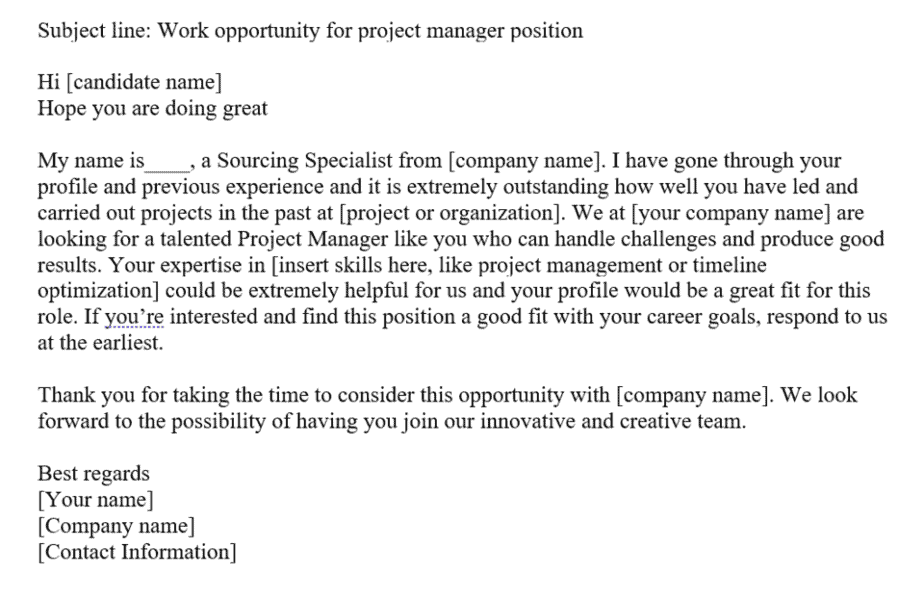 Subject line: Work opportunity for project manager position

Hi [candidate name]
Hope you are doing great

My name is____, a Sourcing Specialist from [company name]. I have gone through your profile and previous experience and it is extremely outstanding how well you have led and carried out projects in the past at [project or organization]. We at [your company name] are looking for a talented Project Manager like you who can handle challenges and produce good results. Your expertise in [insert skills here, like project management or timeline optimization] could be extremely helpful for us and your profile would be a great fit for this role. If you're interested and find this position a good fit with your career goals, respond to us at the earliest.

Thank you for taking the time to consider this opportunity with [company name]. We look forward to the possibility of having you join our innovative and creative team.

Best regards
[Your name]
[Company name]
[Contact Information]